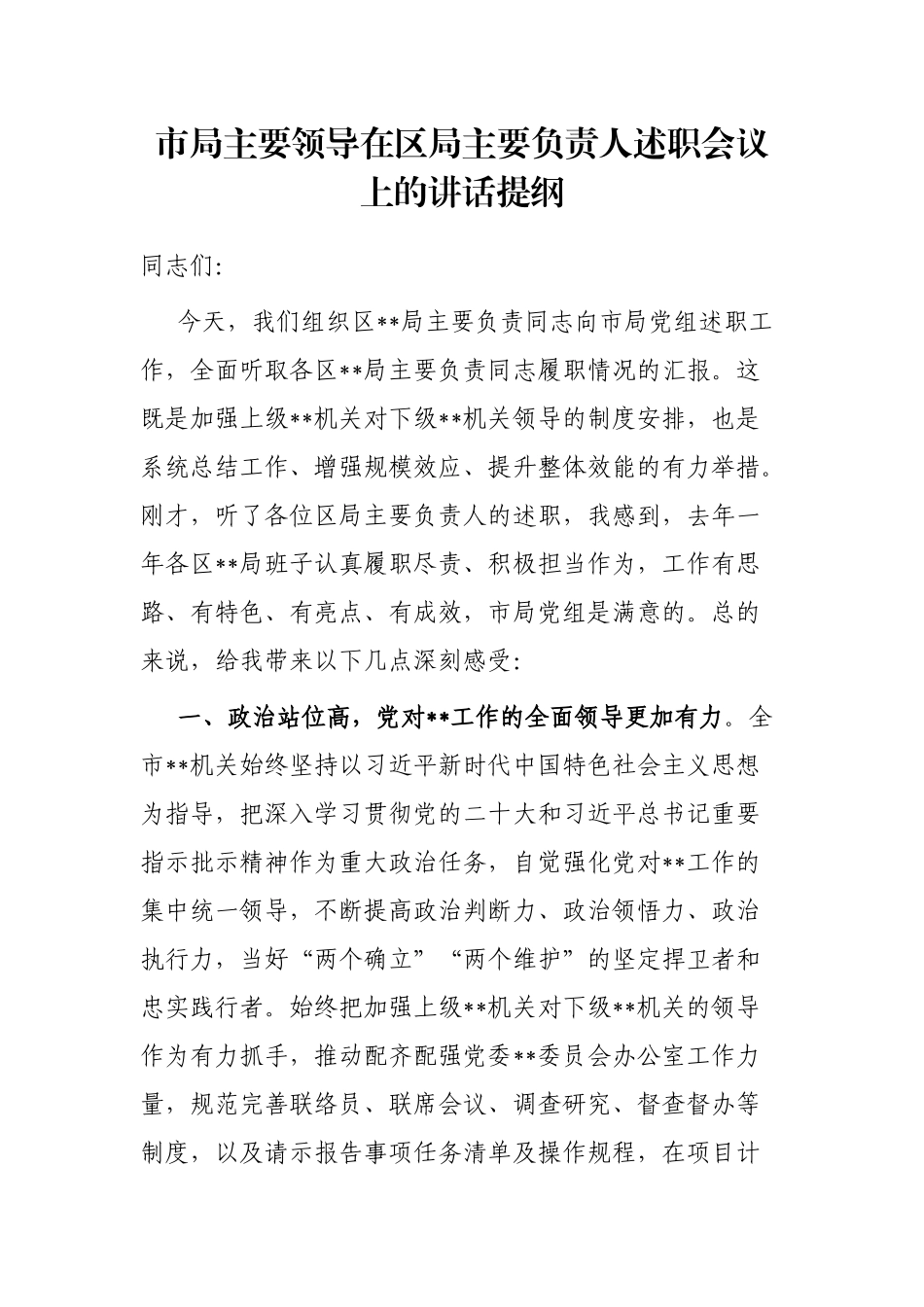 市局主要领导在区局主要负责人述职会议上的讲话提纲

同志们:

今天，我们组织区**局主要负责同志向市局党组述职工作，全面听取各区**局主要负责同志履职情况的汇报。这既是加强上级**机关对下级**机关领导的制度安排，也是系统总结工作、增强规模效应、提升整体效能的有力举措。刚才，听了各位区局主要负责人的述职，我感到，去年一年各区**局班子认真履职尽责、积极担当作为，工作有思路、有特色、有亮点、有成效，市局党组是满意的。总的来说，给我带来以下几点深刻感受:

一、政治站位高，党对**工作的全面领导更加有力。全市**机关始终坚持以习近平新时代中国特色社会主义思想为指导，把深入学习贯彻党的二十大和习近平总书记重要指示批示精神作为重大政治任务，自觉强化党对**工作的集中统一领导，不断提高政治判断力、政治领悟力、政治执行力，当好“两个确立”“两个维护”的坚定捍卫者和忠实践行者。始终把加强上级**机关对下级**机关的领导作为有力抓手，推动配齐配强党委**委员会办公室工作力量，规范完善联络员、联席会议、调查研究、督查督办等制度，以及请示报告事项任务清单及操作规程，在项目计